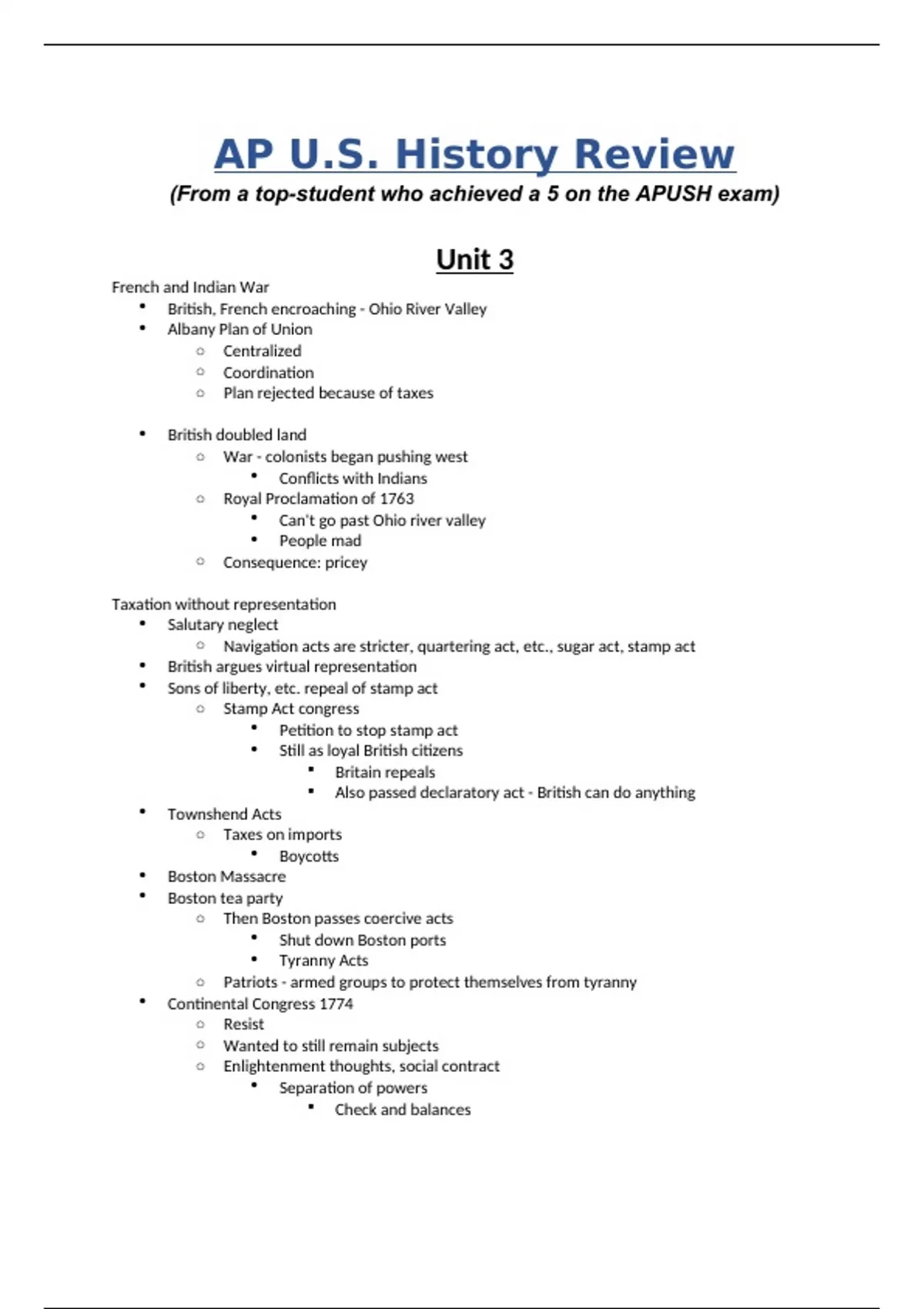 AP U.S. History Review

(From a top-student who achieved a 5 on the APUSH exam)

Unit 3

French and Indian War
- British, French encroaching - Ohio River Valley
- Albany Plan of Union
  - Centralized
  - Coordination
  - Plan rejected because of taxes

- British doubled land
  - War - colonists began pushing west
    - Conflicts with Indians
  - Royal Proclamation of 1763
    - Can't go past Ohio river valley
    - People mad
  - Consequence: pricey

Taxation without representation
- Salutary neglect
  - Navigation acts are stricter, quartering act, etc., sugar act, stamp act
- British argues virtual representation
- Sons of liberty, etc. repeal of stamp act
  - Stamp Act congress
    - Petition to stop stamp act
    - Still as loyal British citizens
      - Britain repeals
      - Also passed declaratory act - British can do anything
- Townshend Acts
  - Taxes on imports
    - Boycotts
- Boston Massacre
- Boston tea party
  - Then Boston passes coercive acts
    - Shut down Boston ports
    - Tyranny Acts
  - Patriots - armed groups to protect themselves from tyranny
- Continental Congress 1774
  - Resist
  - Wanted to still remain subjects
  - Enlightenment thoughts, social contract
    - Separation of powers
      - Check and balances